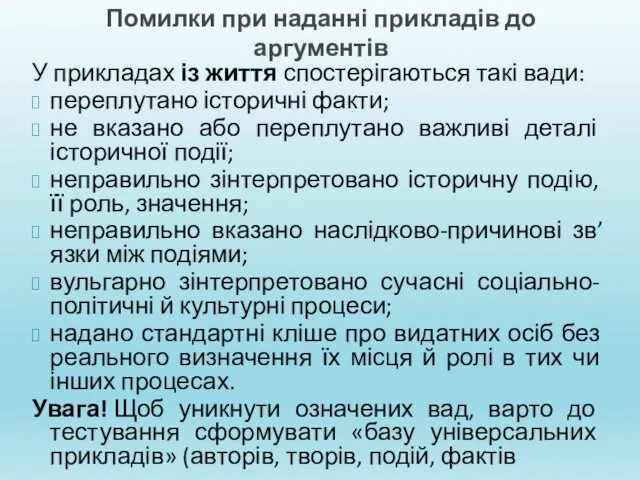 Помилки при наданні прикладів до аргументів

У прикладах із життя спостерігаються такі вади:
 переплутано історичні факти;
 не вказано або переплутано важливі деталі історичної події;
 неправильно зінтерпретовано історичну подію, її роль, значення;
 неправильно вказано наслідково-причинові зв’язки між подіями;
 вульгарно зінтерпретовано сучасні соціально-політичні й культурні процеси;
 надано стандартні кліше про видатних осіб без реального визначення їх місця й ролі в тих чи інших процесах.

Увага! Щоб уникнути означених вад, варто до тестування сформувати «базу універсальних прикладів» (авторів, творів, подій, фактів